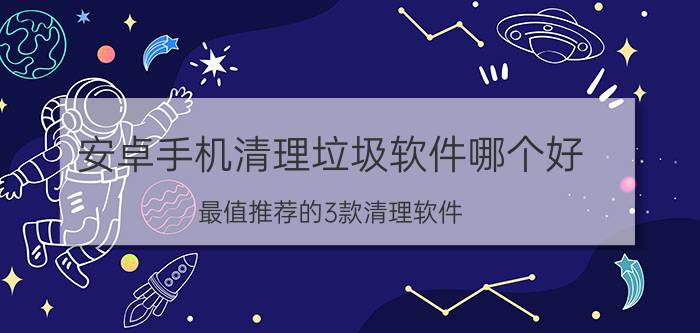 安卓手机清理垃圾软件哪个好

最值推荐的3款清理软件